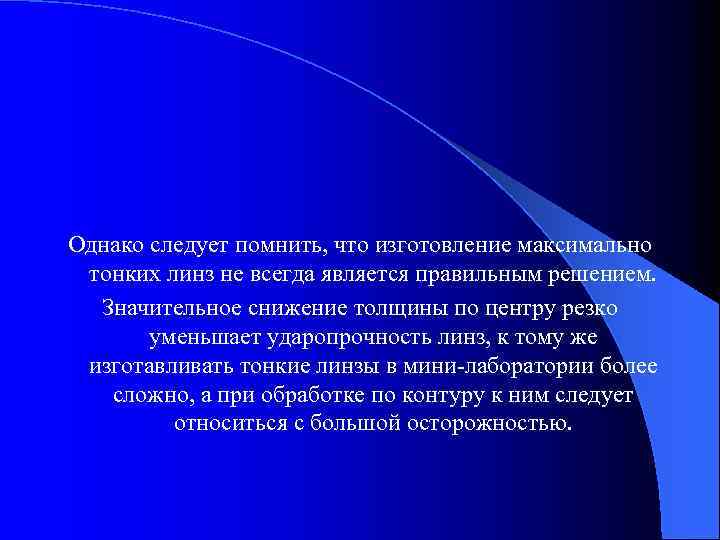 Однако следует помнить, что изготовление максимально тонких линз не всегда является правильным решением.

Значительное снижение толщины по центру резко уменьшает ударопрочность линз, к тому же изготавливать тонкие линзы в мини-лаборатории более сложно, а при обработке по контуру к ним следует относиться с большой осторожностью.